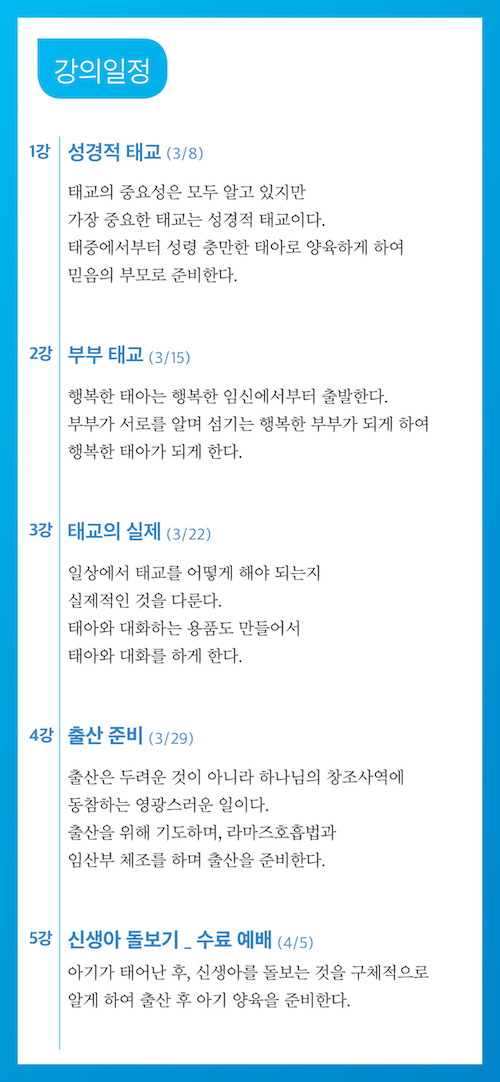 강의일정

1강 성경적 태교 (3/8)

태교의 중요성은 모두 알고 있지만
가장 중요한 태교는 성경적 태교이다.
태중에서부터 성령 충만한 태아로 양육하게 하여
믿음의 부모로 준비한다.

2강 부부 태교 (3/15)

행복한 태아는 행복한 임신에서부터 출발한다.
부부가 서로를 알며 섬기는 행복한 부부가 되게 하여
행복한 태아가 되게 한다.

3강 태교의 실제 (3/22)

일상에서 태교를 어떻게 해야 되는지
실제적인 것을 다룬다.
태아와 대화하는 용품도 만들어서
태아와 대화를 하게 한다.

4강 출산 준비 (3/29)

출산은 두려운 것이 아니라 하나님의 창조사역에
동참하는 영광스러운 일이다.
출산을 위해 기도하며, 라마즈호흡법과
임산부 체조를 하며 출산을 준비한다.

5강 신생아 돌보기 _ 수료 예배 (4/5)

아기가 태어난 후, 신생아를 돌보는 것을 구체적으로
알게 하여 출산 후 아기 양육을 준비한다.